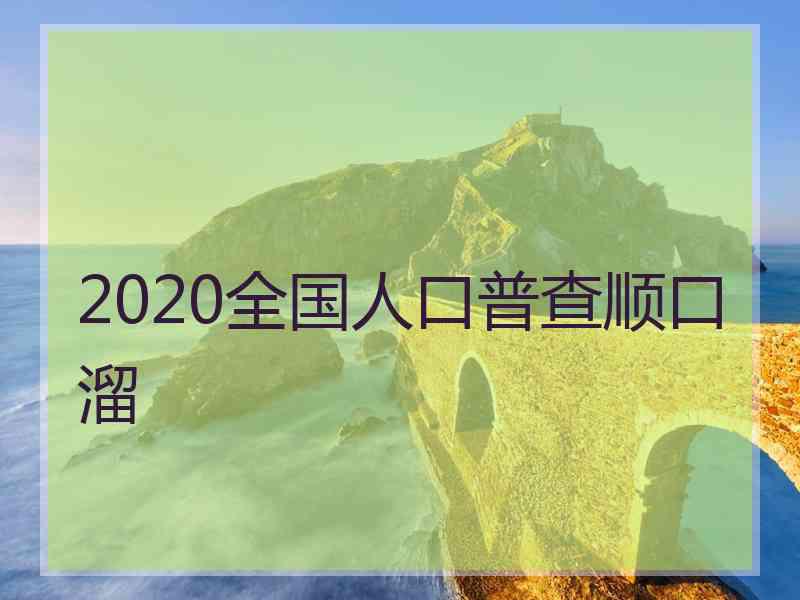 2020全国人口普查顺口溜